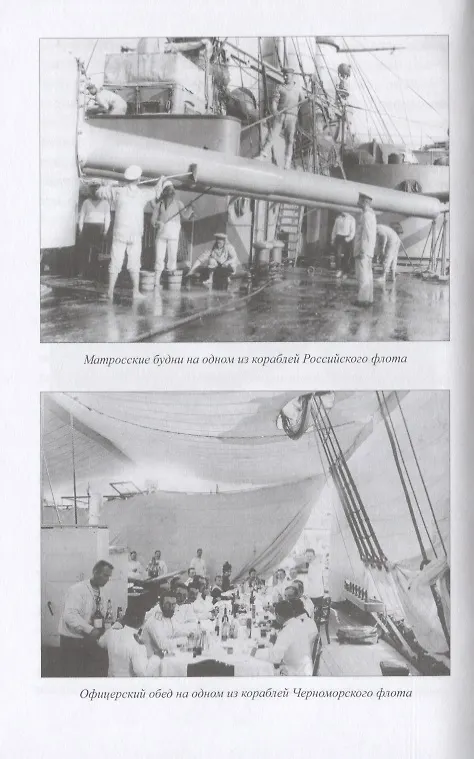 Матросские будни на одном из кораблей Российского флота

Офицерский обед на одном из кораблей Черноморского флота